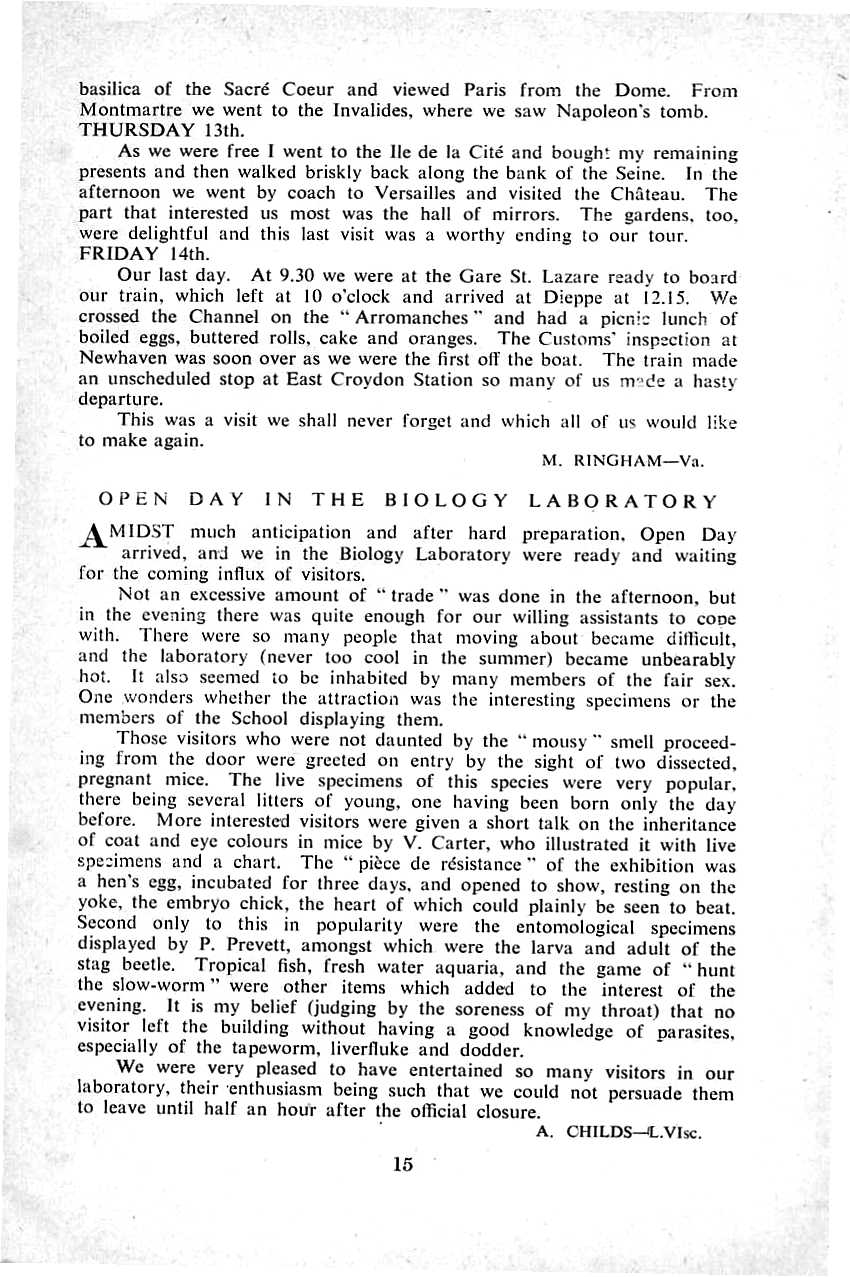 basilica of the Sacré Coeur and viewed Paris from the Dome. From Montmartre we went to the Invalides, where we saw Napoleon's tomb.
THURSDAY 13th.

As we were free I went to the Ile de la Cité and bought my remaining presents and then walked briskly back along the bank of the Seine. In the afternoon we went by coach to Versailles and visited the Château. The part that interested us most was the hall of mirrors. The gardens, too, were delightful and this last visit was a worthy ending to our tour.
FRIDAY 14th.

Our last day. At 9.30 we were at the Gare St. Lazare ready to board our train, which left at 10 o'clock and arrived at Dieppe at 12.15. We crossed the Channel on the "Arromanches" and had a picnic lunch of boiled eggs, buttered rolls, cake and oranges. The Customs' inspection at Newhaven was soon over as we were the first off the boat. The train made an unscheduled stop at East Croydon Station so many of us made a hasty departure.

This was a visit we shall never forget and which all of us would like to make again.

M. RINGHAM—Va.

OPEN DAY IN THE BIOLOGY LABORATORY

AMIDST much anticipation and after hard preparation, Open Day arrived, and we in the Biology Laboratory were ready and waiting for the coming influx of visitors.

Not an excessive amount of "trade" was done in the afternoon, but in the evening there was quite enough for our willing assistants to cope with. There were so many people that moving about became difficult, and the laboratory (never too cool in the summer) became unbearably hot. It also seemed to be inhabited by many members of the fair sex. One wonders whether the attraction was the interesting specimens or the members of the School displaying them.

Those visitors who were not daunted by the "mousy" smell proceeding from the door were greeted on entry by the sight of two dissected, pregnant mice. The live specimens of this species were very popular, there being several litters of young, one having been born only the day before. More interested visitors were given a short talk on the inheritance of coat and eye colours in mice by V. Carter, who illustrated it with live specimens and a chart. The "pièce de résistance" of the exhibition was a hen's egg, incubated for three days, and opened to show, resting on the yoke, the embryo chick, the heart of which could plainly be seen to beat. Second only to this in popularity were the entomological specimens displayed by P. Prevett, amongst which were the larva and adult of the stag beetle. Tropical fish, fresh water aquaria, and the game of "hunt the slow-worm" were other items which added to the interest of the evening. It is my belief (judging by the soreness of my throat) that no visitor left the building without having a good knowledge of parasites, especially of the tapeworm, liverfluke and dodder.

We were very pleased to have entertained so many visitors in our laboratory, their enthusiasm being such that we could not persuade them to leave until half an hour after the official closure.

A. CHILDS—L.VIsc.

15